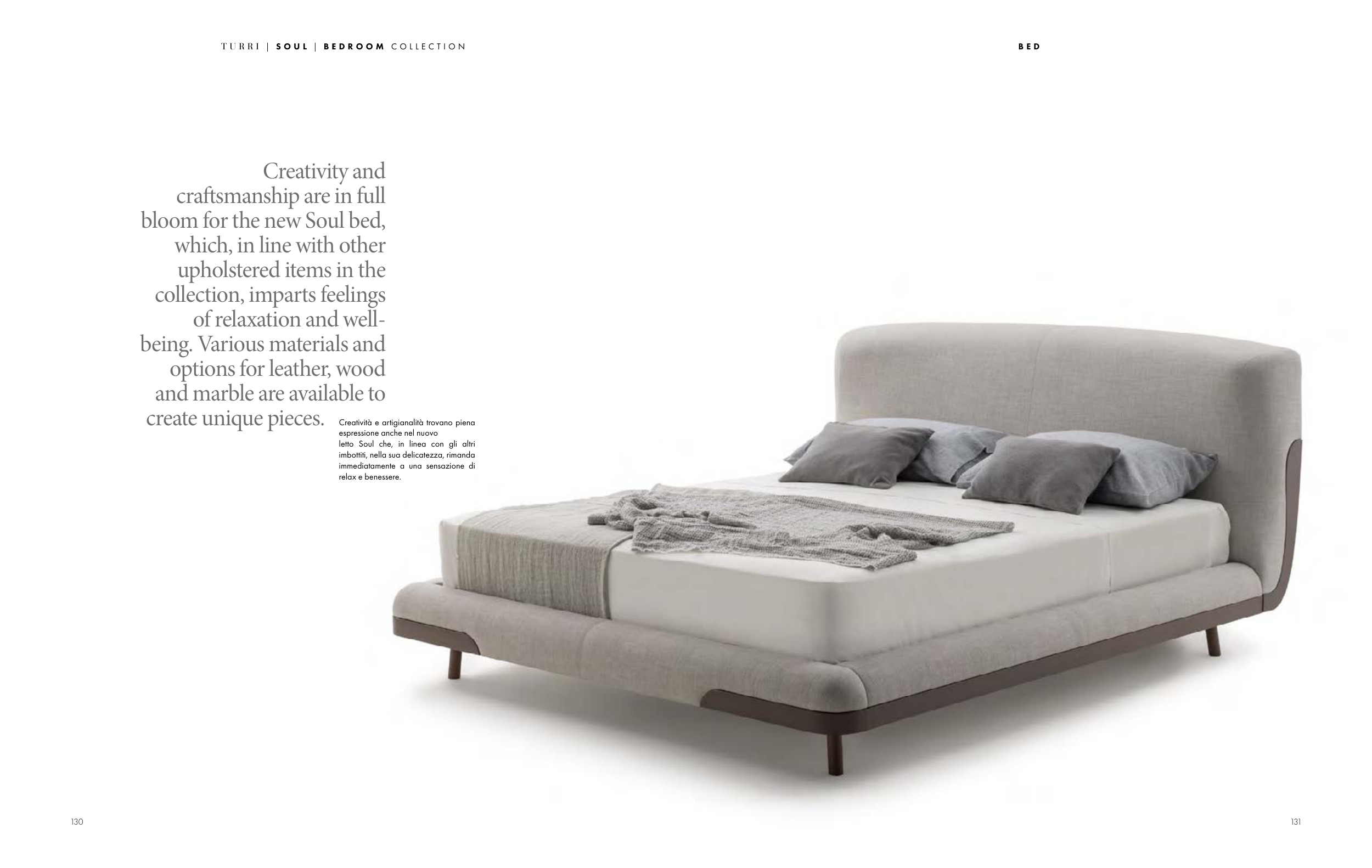 TURRI | SOUL | BEDROOM COLLECTION

BED

Creativity and craftsmanship are in full bloom for the new Soul bed, which, in line with other upholstered items in the collection, imparts feelings of relaxation and well-being. Various materials and options for leather, wood and marble are available to create unique pieces.

Creatività e artigianalità trovano piena espressione anche nel nuovo letto Soul che, in linea con gli altri imbottiti, nella sua delicatezza, rimanda immediatamente a una sensazione di relax e benessere.

130

131